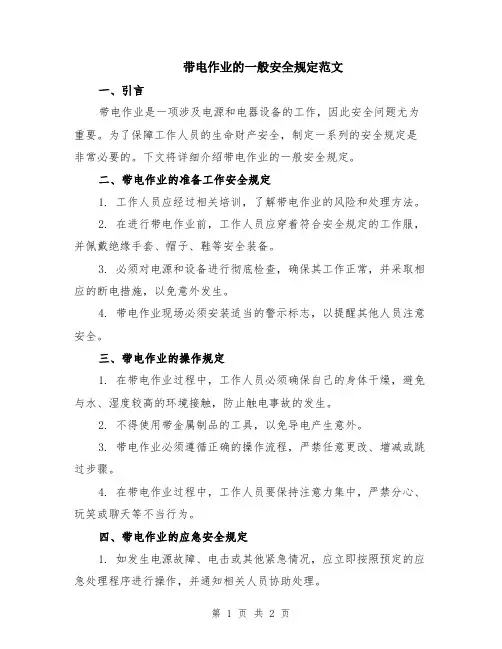 带电作业的一般安全规定范文

一、引言

带电作业是一项涉及电源和电器设备的工作，因此安全问题尤为重要。为了保障工作人员的生命财产安全，制定一系列的安全规定是非常必要的。下文将详细介绍带电作业的一般安全规定。

二、带电作业的准备工作安全规定

1. 工作人员应经过相关培训，了解带电作业的风险和处理方法。

2. 在进行带电作业前，工作人员应穿着符合安全规定的工作服，并佩戴绝缘手套、帽子、鞋等安全装备。

3. 必须对电源和设备进行彻底检查，确保其工作正常，并采取相应的断电措施，以免意外发生。

4. 带电作业现场必须安装适当的警示标志，以提醒其他人员注意安全。

三、带电作业的操作规定

1. 在带电作业过程中，工作人员必须确保自己的身体干燥，避免与水、湿度较高的环境接触，防止触电事故的发生。

2. 不得使用带金属制品的工具，以免导电产生意外。

3. 带电作业必须遵循正确的操作流程，严禁任意更改、增减或跳过步骤。

4. 在带电作业过程中，工作人员要保持注意力集中，严禁分心、玩笑或聊天等不当行为。

四、带电作业的应急安全规定

1. 如发生电源故障、电击或其他紧急情况，应立即按照预定的应急处理程序进行操作，并通知相关人员协助处理。

第 1 页 共 2 页